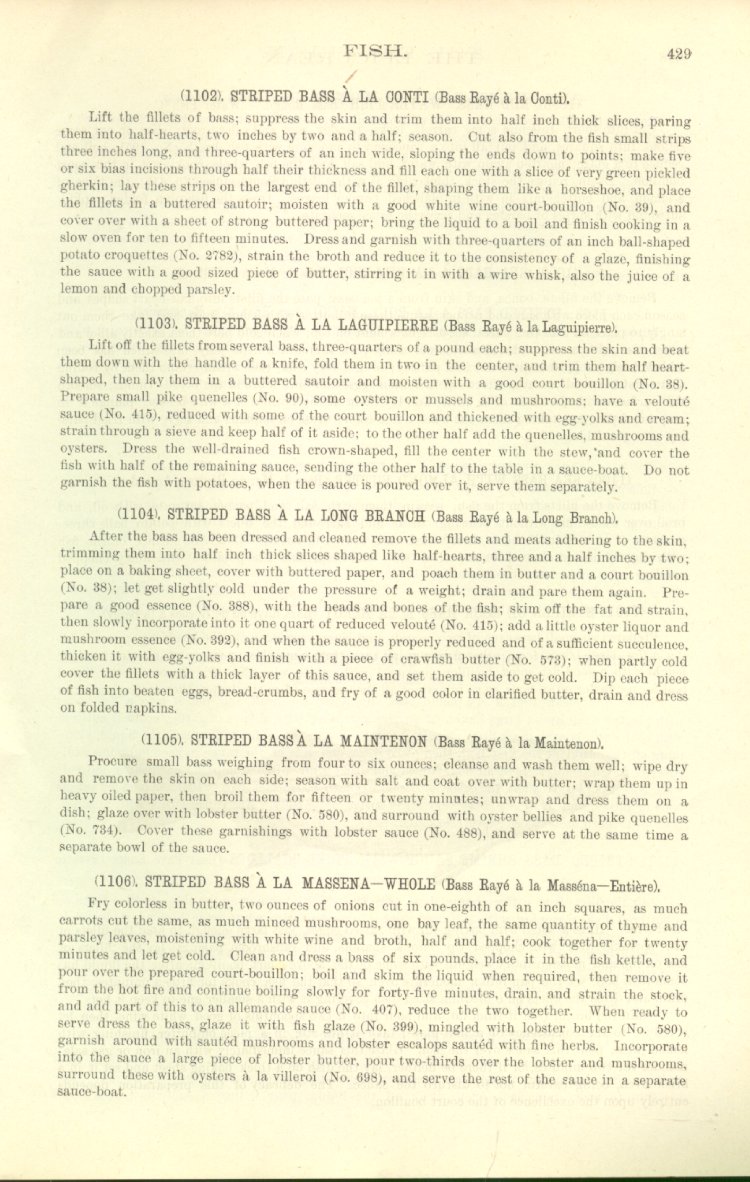 FISH.

429

(1102). STRIPED BASS À LA CONTI (Bass Rayé à la Conti).

Lift the fillets of bass; suppress the skin and trim them into half inch thick slices, paring them into half-hearts, two inches by two and a half; season. Cut also from the fish small strips three inches long, and three-quarters of an inch wide, sloping the ends down to points; make five or six bias incisions through half their thickness and fill each one with a slice of very green pickled gherkin; lay these strips on the largest end of the fillet, shaping them like a horseshoe, and place the fillets in a buttered sautoir; moisten with a good white wine court-bouillon (No. 39), and cover over with a sheet of strong buttered paper; bring the liquid to a boil and finish cooking in a slow oven for ten to fifteen minutes. Dress and garnish with three-quarters of an inch ball-shaped potato croquettes (No. 2782), strain the broth and reduce it to the consistency of a glaze, finishing the sauce with a good sized piece of butter, stirring it in with a wire whisk, also the juice of a lemon and chopped parsley.

(1103). STRIPED BASS À LA LAGUIPIERRE (Bass Rayé à la Laguipierre).

Lift off the fillets from several bass, three-quarters of a pound each; suppress the skin and beat them down with the handle of a knife, fold them in two in the center, and trim them half heart-shaped, then lay them in a buttered sautoir and moisten with a good court bouillon (No. 38). Prepare small pike quenelles (No. 90), some oysters or mussels and mushrooms; have a velouté sauce (No. 415), reduced with some of the court bouillon and thickened with egg-yolks and cream; strain through a sieve and keep half of it aside; to the other half add the quenelles, mushrooms and oysters. Dress the well-drained fish crown-shaped, fill the center with the stew, and cover the fish with half of the remaining sauce, sending the other half to the table in a sauce-boat. Do not garnish the fish with potatoes, when the sauce is poured over it, serve them separately.

(1104). STRIPED BASS À LA LONG BRANCH (Bass Rayé à la Long Branch).

After the bass has been dressed and cleaned remove the fillets and meats adhering to the skin, trimming them into half inch thick slices shaped like half-hearts, three and a half inches by two; place on a baking sheet, cover with buttered paper, and poach them in butter and a court bouillon (No. 38); let get slightly cold under the pressure of a weight; drain and pare them again. Prepare a good essence (No. 388), with the heads and bones of the fish; skim off the fat and strain, then slowly incorporate into it one quart of reduced velouté (No. 415); add a little oyster liquor and mushroom essence (No. 392), and when the sauce is properly reduced and of a sufficient succulence, thicken it with egg-yolks and finish with a piece of crawfish butter (No. 573); when partly cold cover the fillets with a thick layer of this sauce, and set them aside to get cold. Dip each piece of fish into beaten eggs, bread-crumbs, and fry of a good color in clarified butter, drain and dress on folded napkins.

(1105). STRIPED BASS À LA MAINTENON (Bass Rayé à la Maintenon).

Procure small bass weighing from four to six ounces; cleanse and wash them well; wipe dry and remove the skin on each side; season with salt and coat over with butter; wrap them up in heavy oiled paper, then broil them for fifteen or twenty minutes; unwrap and dress them on a dish; glaze over with lobster butter (No. 580), and surround with oyster bellies and pike quenelles (No. 734). Cover these garnishings with lobster sauce (No. 488), and serve at the same time a separate bowl of the sauce.

(1106). STRIPED BASS À LA MASSENA—WHOLE (Bass Rayé à la Masséna—Entière).

Fry colorless in butter, two ounces of onions cut in one-eighth of an inch squares, as much carrots cut the same, as much minced mushrooms, one bay leaf, the same quantity of thyme and parsley leaves, moistening with white wine and broth, half and half; cook together for twenty minutes and let get cold. Clean and dress a bass of six pounds, place it in the fish kettle, and pour over the prepared court-bouillon; boil and skim the liquid when required, then remove it from the hot fire and continue boiling slowly for forty-five minutes, drain, and strain the stock, and add part of this to an allemande sauce (No. 407), reduce the two together. When ready to serve dress the bass, glaze it with fish glaze (No. 399), mingled with lobster butter (No. 580), garnish around with sautéd mushrooms and lobster escalops sautéd with fine herbs. Incorporate into the sauce a large piece of lobster butter, pour two-thirds over the lobster and mushrooms, surround these with oysters à la villeroi (No. 698), and serve the rest of the sauce in a separate sauce-boat.